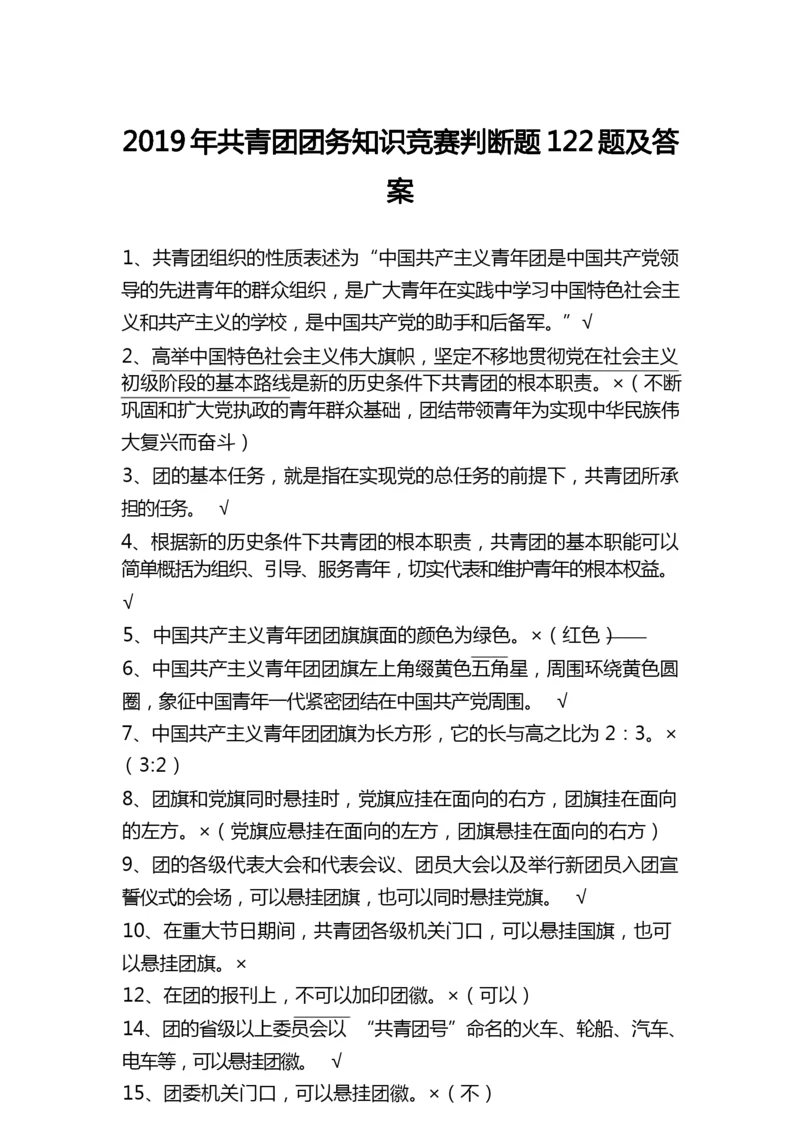 2019年共青团团务知识竞赛判断题122题及答案

1、共青团组织的性质表述为“中国共产主义青年团是中国共产党领导的先进青年的群众组织，是广大青年在实践中学习中国特色社会主义和共产主义的学校，是中国共产党的助手和后备军。”√

2、高举中国特色社会主义伟大旗帜，坚定不移地贯彻党在社会主义初级阶段的基本路线是新的历史条件下共青团的根本职责。×（不断巩固和扩大党执政的青年群众基础，团结带领青年为实现中华民族伟大复兴而奋斗）

3、团的基本任务，就是指在实现党的总任务的前提下，共青团所承担的任务。 √

4、根据新的历史条件下共青团的根本职责，共青团的基本职能可以简单概括为组织、引导、服务青年，切实代表和维护青年的根本权益。√

5、中国共产主义青年团团旗旗面的颜色为绿色。×（红色）

6、中国共产主义青年团团旗左上角缀黄色五角星，周围环绕黄色圆圈，象征中国青年一代紧密团结在中国共产党周围。 √

7、中国共产主义青年团团旗为长方形，它的长与高之比为2：3。×（3:2）

8、团旗和党旗同时悬挂时，党旗应挂在面向的右方，团旗挂在面向的左方。×（党旗应悬挂在面向的左方，团旗悬挂在面向的右方）

9、团的各级代表大会和代表会议、团员大会以及举行新团员入团宣誓仪式的会场，可以悬挂团旗，也可以同时悬挂党旗。 √

10、在重大节日期间，共青团各级机关门口，可以悬挂国旗，也可以悬挂团旗。×

12、在团的报刊上，不可以加印团徽。×（可以）

14、团的省级以上委员会以 “共青团号”命名的火车、轮船、汽车、电车等，可以悬挂团徽。 √

15、团委机关门口，可以悬挂团徽。×（不）